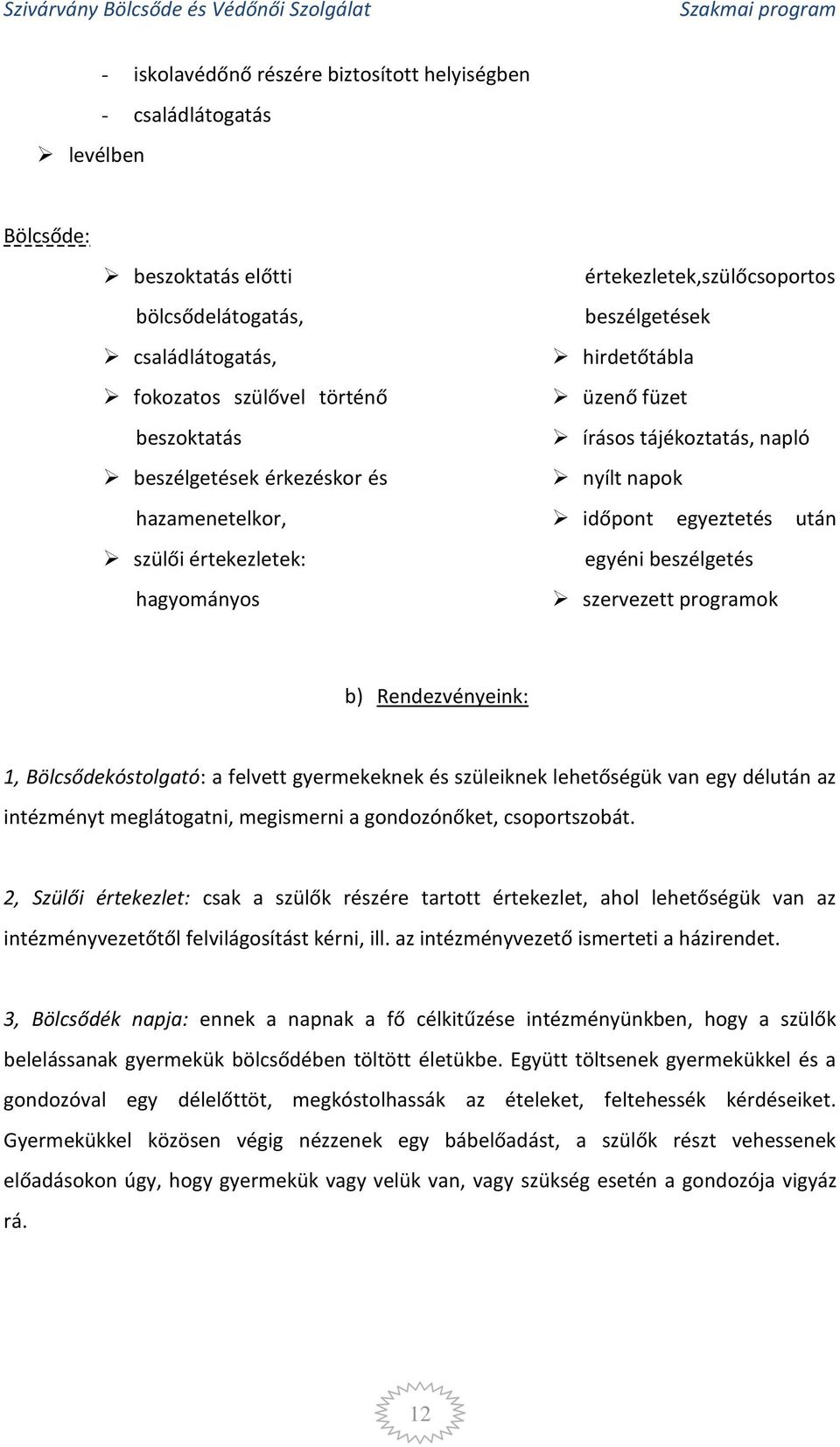 Szivárvány Bölcsőde és Védőnői Szolgálat Szakmai program

- iskolavédőnő részére biztosított helyiségben
- családlátogatás
➢ levélben

Bölcsőde:

➢ beszoktatás előtti bölcsődelátogatás,
➢ családlátogatás,
➢ fokozatos szülővel történő beszoktatás
➢ beszélgetések érkezéskor és hazamenetelkor,
➢ szülői értekezletek: hagyományos

értekezletek,szülőcsoportos beszélgetések
➢ hirdetőtábla
➢ üzenő füzet
➢ írásos tájékoztatás, napló
➢ nyílt napok
➢ időpont egyeztetés után egyéni beszélgetés
➢ szervezett programok

b) Rendezvényeink:

1, Bölcsődekóstolgató: a felvett gyermekeknek és szüleiknek lehetőségük van egy délután az intézményt meglátogatni, megismerni a gondozónőket, csoportszobát.

2, Szülői értekezlet: csak a szülők részére tartott értekezlet, ahol lehetőségük van az intézményvezetőtől felvilágosítást kérni, ill. az intézményvezető ismerteti a házirendet.

3, Bölcsődék napja: ennek a napnak a fő célkitűzése intézményünkben, hogy a szülők belelássanak gyermekük bölcsődében töltött életükbe. Együtt töltsenek gyermekükkel és a gondozóval egy délelőttöt, megkóstolhassák az ételeket, feltehessék kérdéseiket. Gyermekükkel közösen végig nézzenek egy bábelőadást, a szülők részt vehessenek előadásokon úgy, hogy gyermekük vagy velük van, vagy szükség esetén a gondozója vigyáz rá.

12